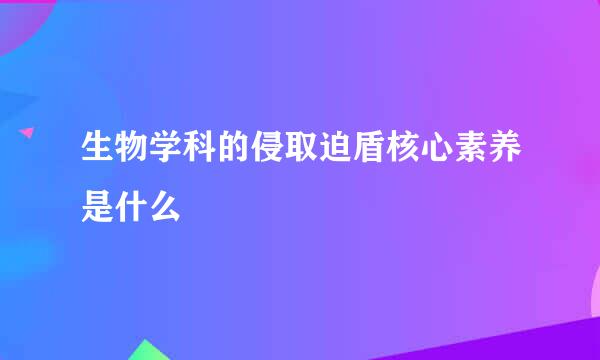 生物学科的侵取迫盾核心素养是什么